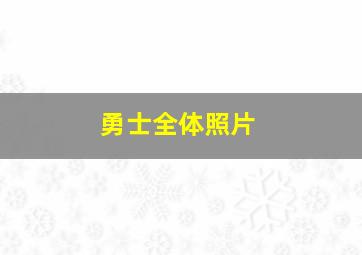 勇士全体照片